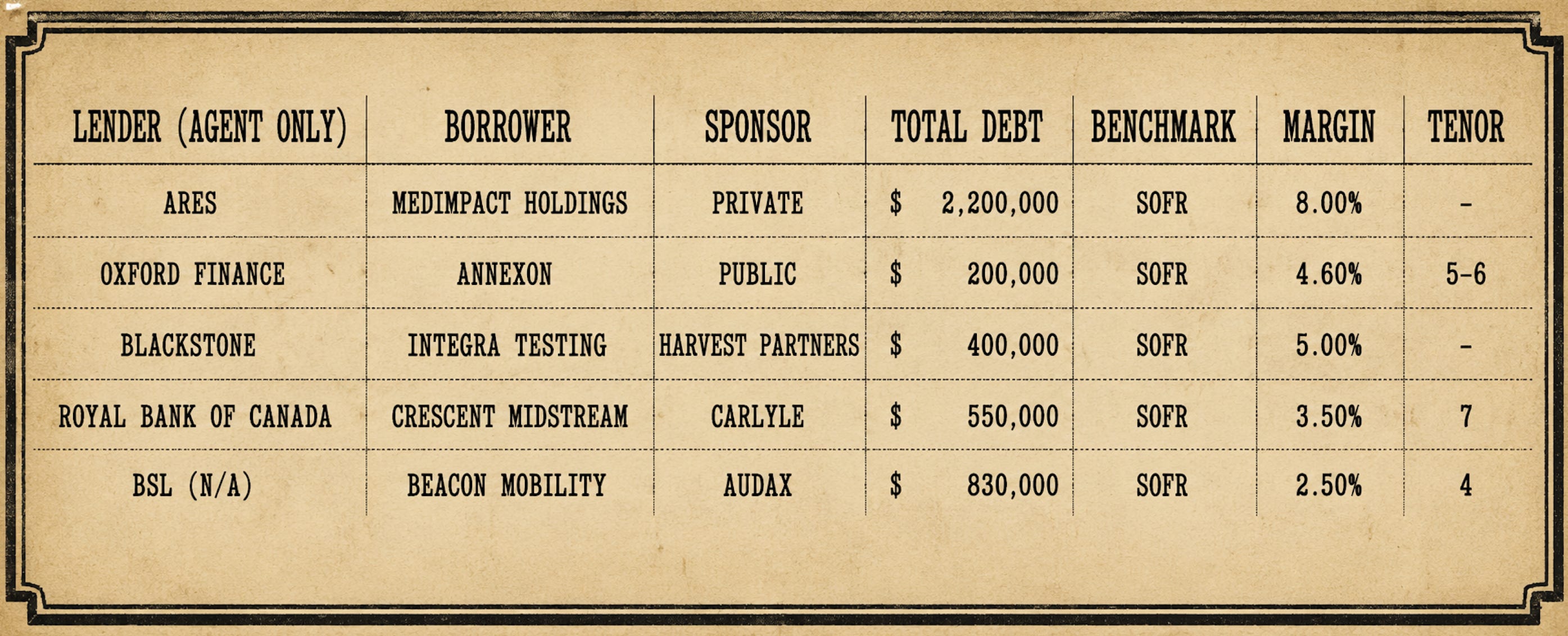 | LENDER (AGENT ONLY) | BORROWER | SPONSOR | TOTAL DEBT | BENCHMARK | MARGIN | TENOR |
|---|---|---|---|---|---|---|
| ARES | MEDIMPACT HOLDINGS | PRIVATE | \$ 2,200,000 | SOFR | 8.00% | - |
| OXFORD FINANCE | ANNEXON | PUBLIC | \$ 200,000 | SOFR | 4.60% | 5-6 |
| BLACKSTONE | INTEGRA TESTING | HARVEST PARTNERS | \$ 400,000 | SOFR | 5.00% | - |
| ROYAL BANK OF CANADA | CRESCENT MIDSTREAM | CARLYLE | \$ 550,000 | SOFR | 3.50% | 7 |
| BSL (N/A) | BEACON MOBILITY | AUDAX | \$ 830,000 | SOFR | 2.50% | 4 |